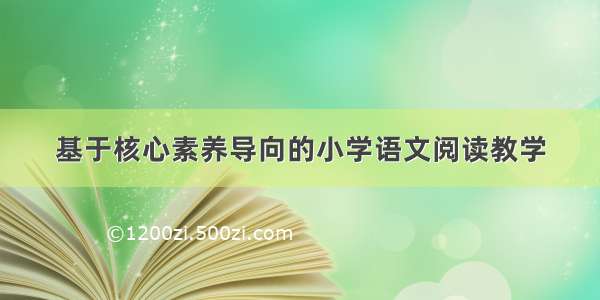 基于核心素养导向的小学语文阅读教学

©1200zi.500zi.com